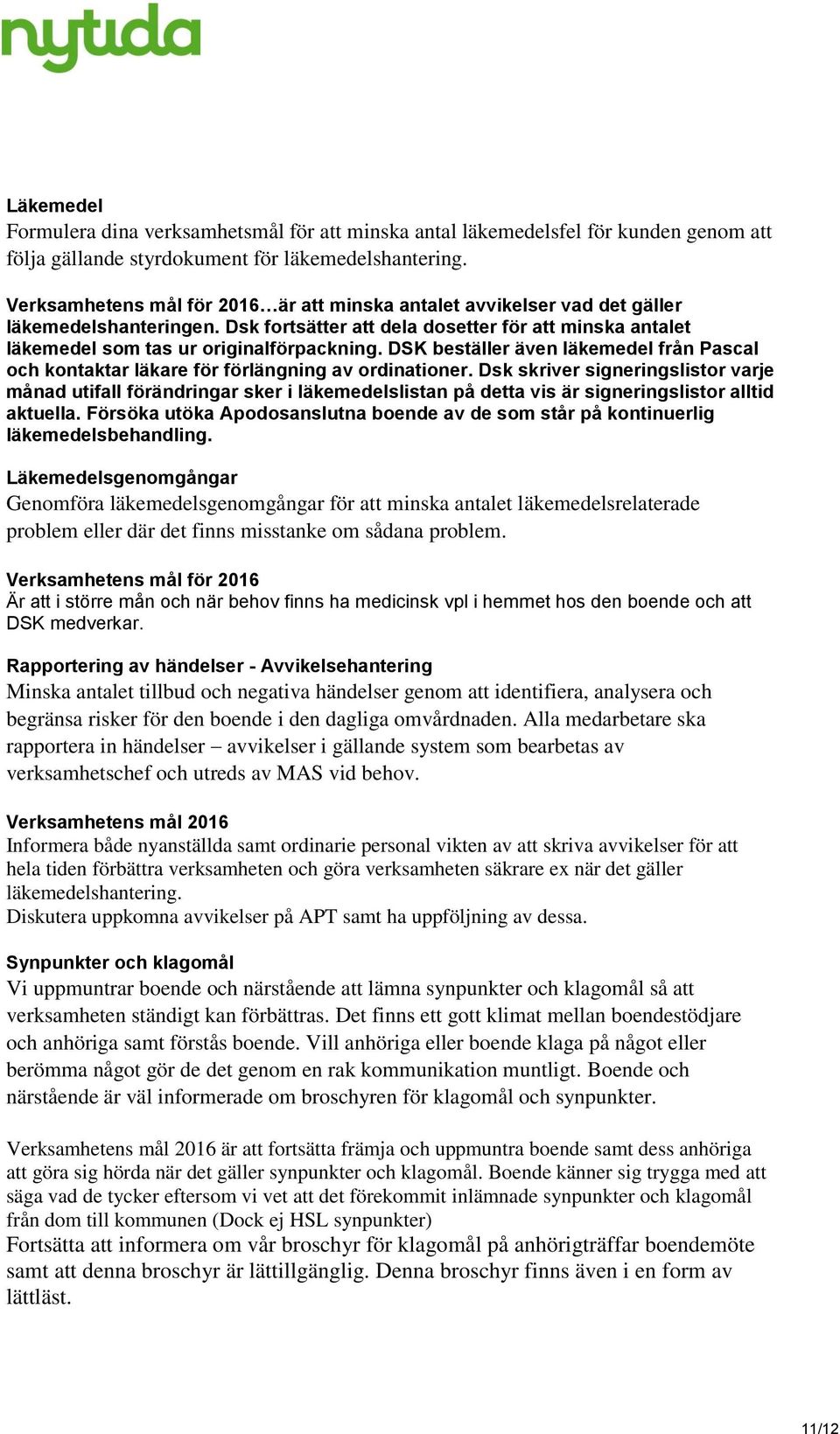 nytida

Läkemedel
Formulera dina verksamhetsmål för att minska antal läkemedelsfel för kunden genom att följa gällande styrdokument för läkemedelshantering.

Verksamhetens mål för 2016…är att minska antalet avvikelser vad det gäller läkemedelshanteringen. Dsk fortsätter att dela dosetter för att minska antalet läkemedel som tas ur originalförpackning. DSK beställer även läkemedel från Pascal och kontaktar läkare för förlängning av ordinationer. Dsk skriver signeringslistor varje månad utifall förändringar sker i läkemedelslistan på detta vis är signeringslistor alltid aktuella. Försöka utöka Apodosanslutna boende av de som står på kontinuerlig läkemedelsbehandling.

Läkemedelsgenomgångar
Genomföra läkemedelsgenomgångar för att minska antalet läkemedelsrelaterade problem eller där det finns misstanke om sådana problem.

Verksamhetens mål för 2016
Är att i större mån och när behov finns ha medicinsk vpl i hemmet hos den boende och att DSK medverkar.

Rapportering av händelser - Avvikelsehantering
Minska antalet tillbud och negativa händelser genom att identifiera, analysera och begränsa risker för den boende i den dagliga omvårdnaden. Alla medarbetare ska rapportera in händelser – avvikelser i gällande system som bearbetas av verksamhetschef och utreds av MAS vid behov.

Verksamhetens mål 2016
Informera både nyanställda samt ordinarie personal vikten av att skriva avvikelser för att hela tiden förbättra verksamheten och göra verksamheten säkrare ex när det gäller läkemedelshantering.
Diskutera uppkomna avvikelser på APT samt ha uppföljning av dessa.

Synpunkter och klagomål
Vi uppmuntrar boende och närstående att lämna synpunkter och klagomål så att verksamheten ständigt kan förbättras. Det finns ett gott klimat mellan boendestödjare och anhöriga samt förstås boende. Vill anhöriga eller boende klaga på något eller berömma något gör de det genom en rak kommunikation muntligt. Boende och närstående är väl informerade om broschyren för klagomål och synpunkter.

Verksamhetens mål 2016 är att fortsätta främja och uppmuntra boende samt dess anhöriga att göra sig hörda när det gäller synpunkter och klagomål. Boende känner sig trygga med att säga vad de tycker eftersom vi vet att det förekommit inlämnade synpunkter och klagomål från dom till kommunen (Dock ej HSL synpunkter)
Fortsätta att informera om vår broschyr för klagomål på anhörigträffar boendemöte samt att denna broschyr är lättillgänglig. Denna broschyr finns även i en form av lättläst.

11/12